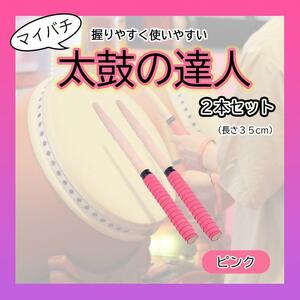 マイバチ

握りやすく使いやすい

太鼓の達人

２本セット

（長さ３５cm）

ピンク